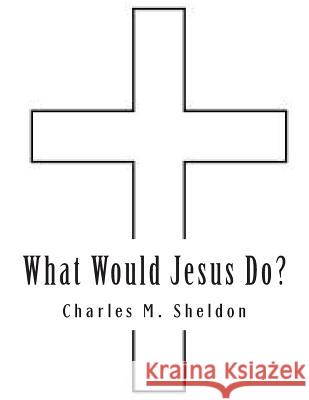 What Would Jesus Do?

Charles M. Sheldon

Kraina Książek